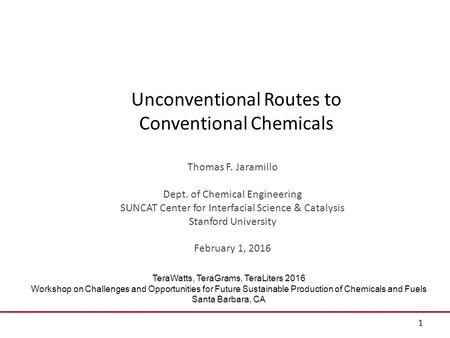 Unconventional Routes to Conventional Chemicals

Thomas F. Jaramillo

Dept. of Chemical Engineering
SUNCAT Center for Interfacial Science & Catalysis
Stanford University

February 1, 2016

TeraWatts, TeraGrams, TeraLiters 2016
Workshop on Challenges and Opportunities for Future Sustainable Production of Chemicals and Fuels
Santa Barbara, CA

1